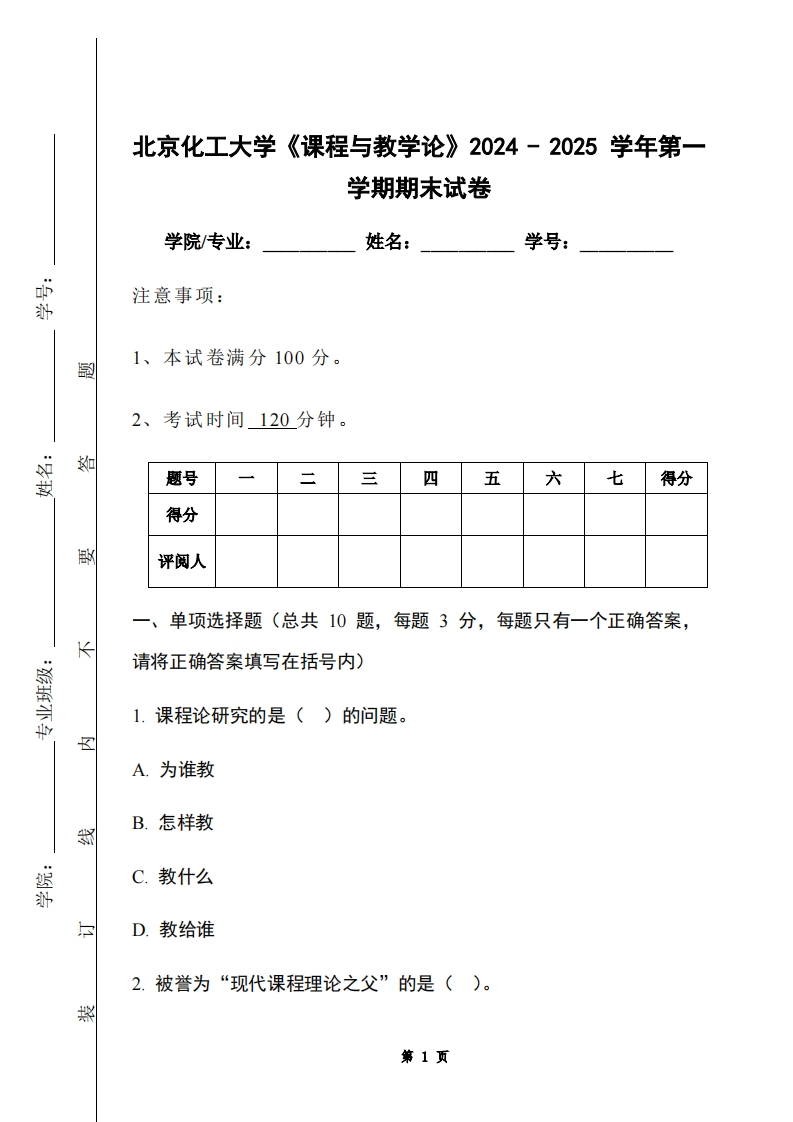 学号：

姓名：

专业班级：

学院：

装 订 线 内 不 要 答 题

北京化工大学《课程与教学论》2024 - 2025 学年第一学期期末试卷

学院/专业：__________ 姓名：__________ 学号：__________

注意事项：

1、本试卷满分 100 分。

2、考试时间 120 分钟。

| 题号 | 一 | 二 | 三 | 四 | 五 | 六 | 七 | 得分 |
|---|---|---|---|---|---|---|---|---|
| 得分 | | | | | | | | |
| 评阅人 | | | | | | | | |

一、单项选择题（总共 10 题，每题 3 分，每题只有一个正确答案，请将正确答案填写在括号内）

1. 课程论研究的是（ ）的问题。

A. 为谁教

B. 怎样教

C. 教什么

D. 教给谁

2. 被誉为“现代课程理论之父”的是（ ）。

第 1 页